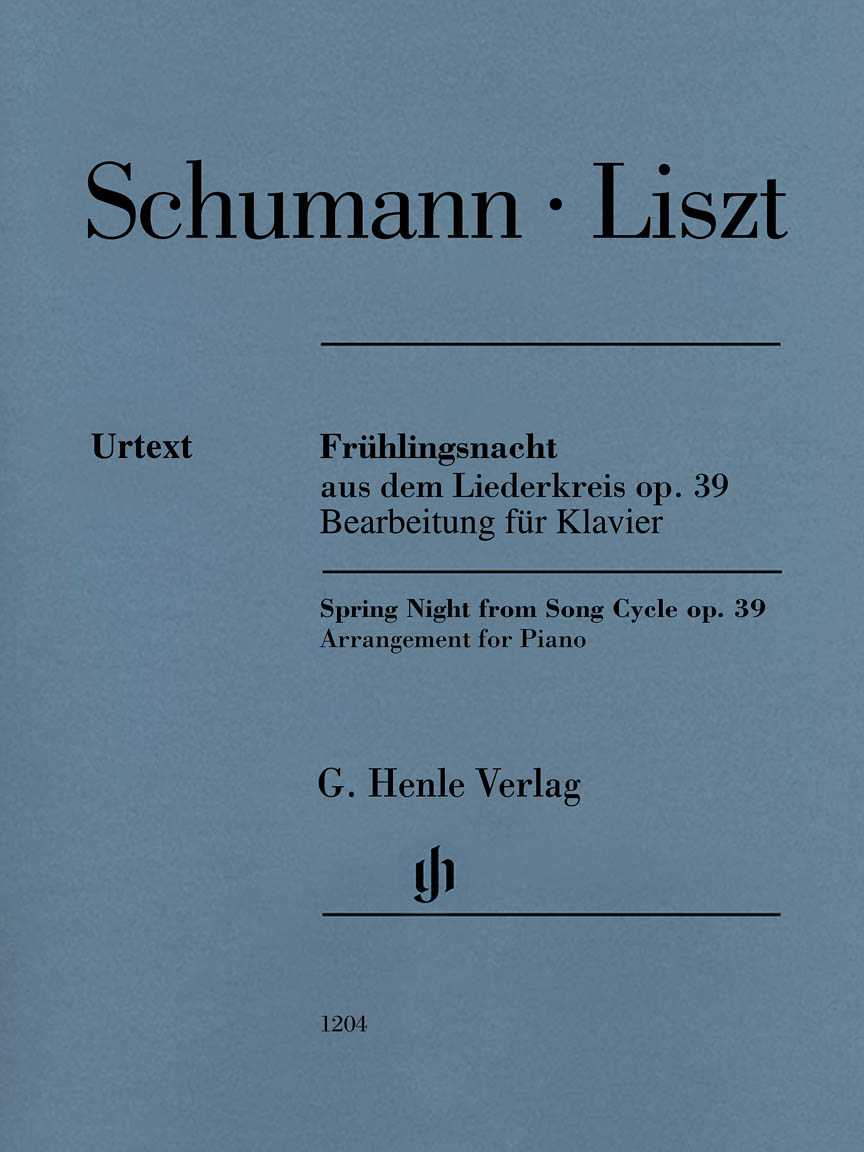 Schumann · Liszt

Urtext

Frühlingsnacht
aus dem Liederkreis op. 39
Bearbeitung für Klavier

Spring Night from Song Cycle op. 39
Arrangement for Piano

G. Henle Verlag

1204